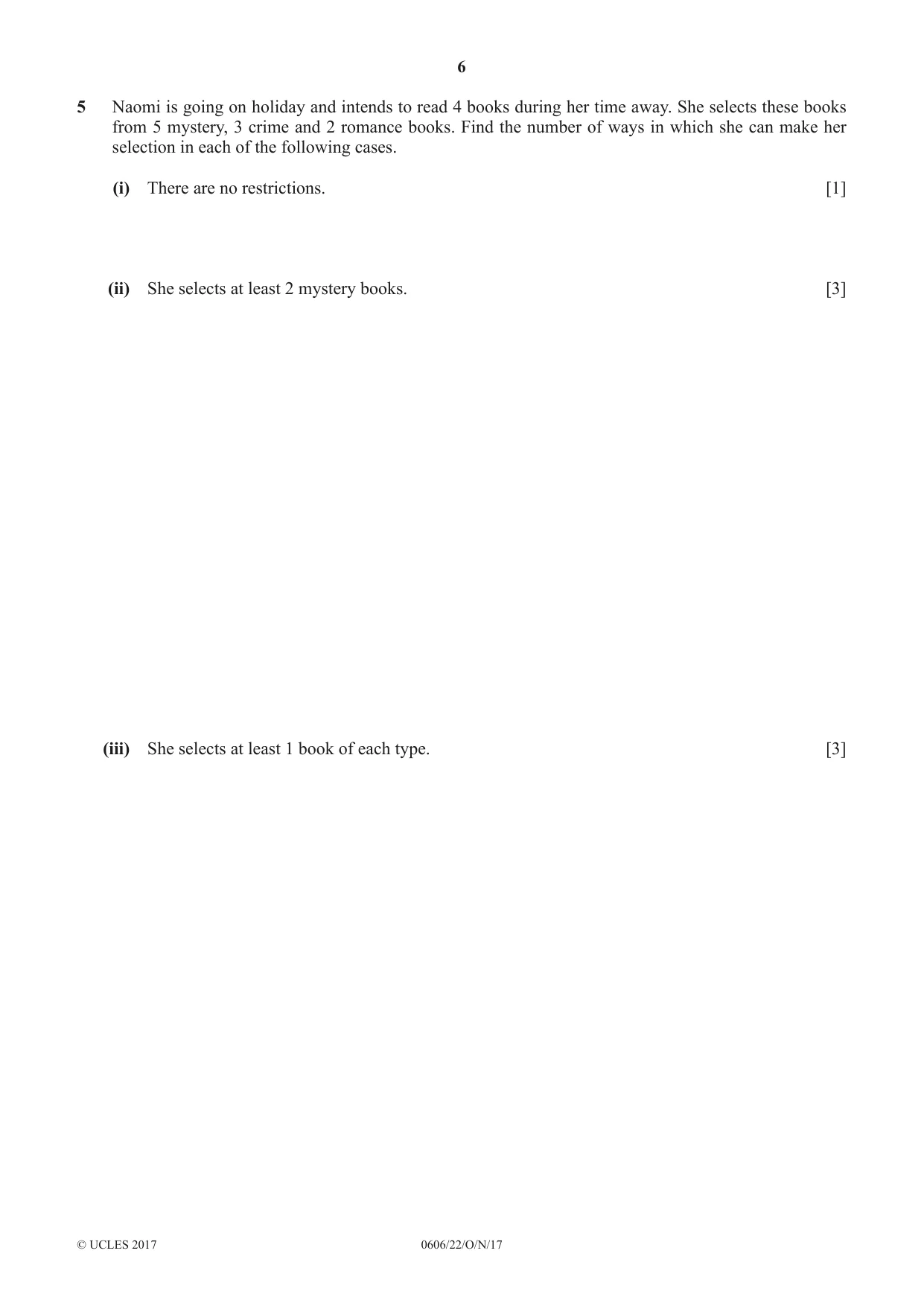 6

5 Naomi is going on holiday and intends to read 4 books during her time away. She selects these books from 5 mystery, 3 crime and 2 romance books. Find the number of ways in which she can make her selection in each of the following cases.

(i) There are no restrictions. [1]

(ii) She selects at least 2 mystery books. [3]

(iii) She selects at least 1 book of each type. [3]

© UCLES 2017 0606/22/O/N/17